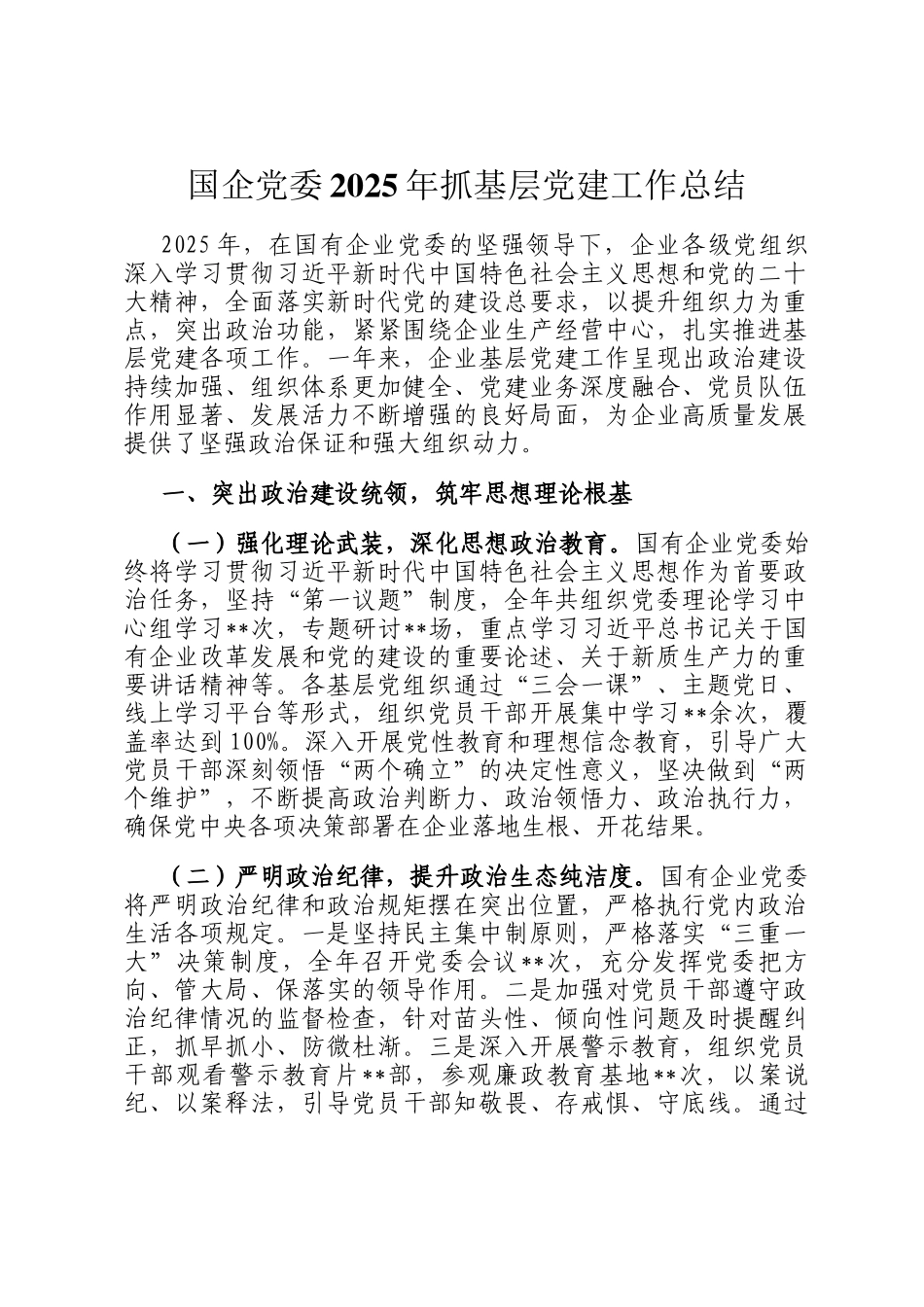 国企党委2025年抓基层党建工作总结

2025年，在国有企业党委的坚强领导下，企业各级党组织深入学习贯彻习近平新时代中国特色社会主义思想和党的二十大精神，全面落实新时代党的建设总要求，以提升组织力为重点，突出政治功能，紧紧围绕企业生产经营中心，扎实推进基层党建各项工作。一年来，企业基层党建工作呈现出政治建设持续加强、组织体系更加健全、党建业务深度融合、党员队伍作用显著、发展活力不断增强的良好局面，为企业高质量发展提供了坚强政治保证和强大组织动力。

一、突出政治建设统领，筑牢思想理论根基

（一）强化理论武装，深化思想政治教育。国有企业党委始终将学习贯彻习近平新时代中国特色社会主义思想作为首要政治任务，坚持“第一议题”制度，全年共组织党委理论学习中心组学习**次，专题研讨**场，重点学习习近平总书记关于国有企业改革发展和党的建设的重要论述、关于新质生产力的重要讲话精神等。各基层党组织通过“三会一课”、主题党日、线上学习平台等形式，组织党员干部开展集中学习**余次，覆盖率达到100%。深入开展党性教育和理想信念教育，引导广大党员干部深刻领悟“两个确立”的决定性意义，坚决做到“两个维护”，不断提高政治判断力、政治领悟力、政治执行力，确保党中央各项决策部署在企业落地生根、开花结果。

（二）严明政治纪律，提升政治生态纯洁度。国有企业党委将严明政治纪律和政治规矩摆在突出位置，严格执行党内政治生活各项规定。一是坚持民主集中制原则，严格落实“三重一大”决策制度，全年召开党委会议**次，充分发挥党委把方向、管大局、保落实的领导作用。二是加强对党员干部遵守政治纪律情况的监督检查，针对苗头性、倾向性问题及时提醒纠正，抓早抓小、防微杜渐。三是深入开展警示教育，组织党员干部观看警示教育片**部，参观廉政教育基地**次，以案说纪、以案释法，引导党员干部知敬畏、存戒惧、守底线。通过